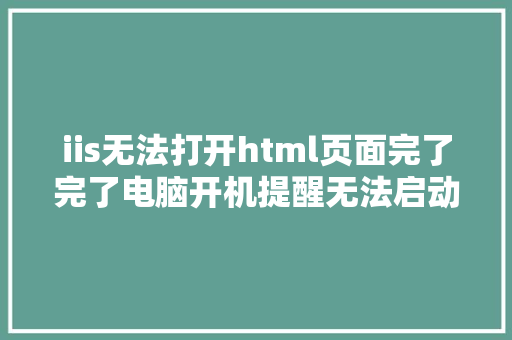 iis无法打开html页面完了完了电脑开机提醒无法启动